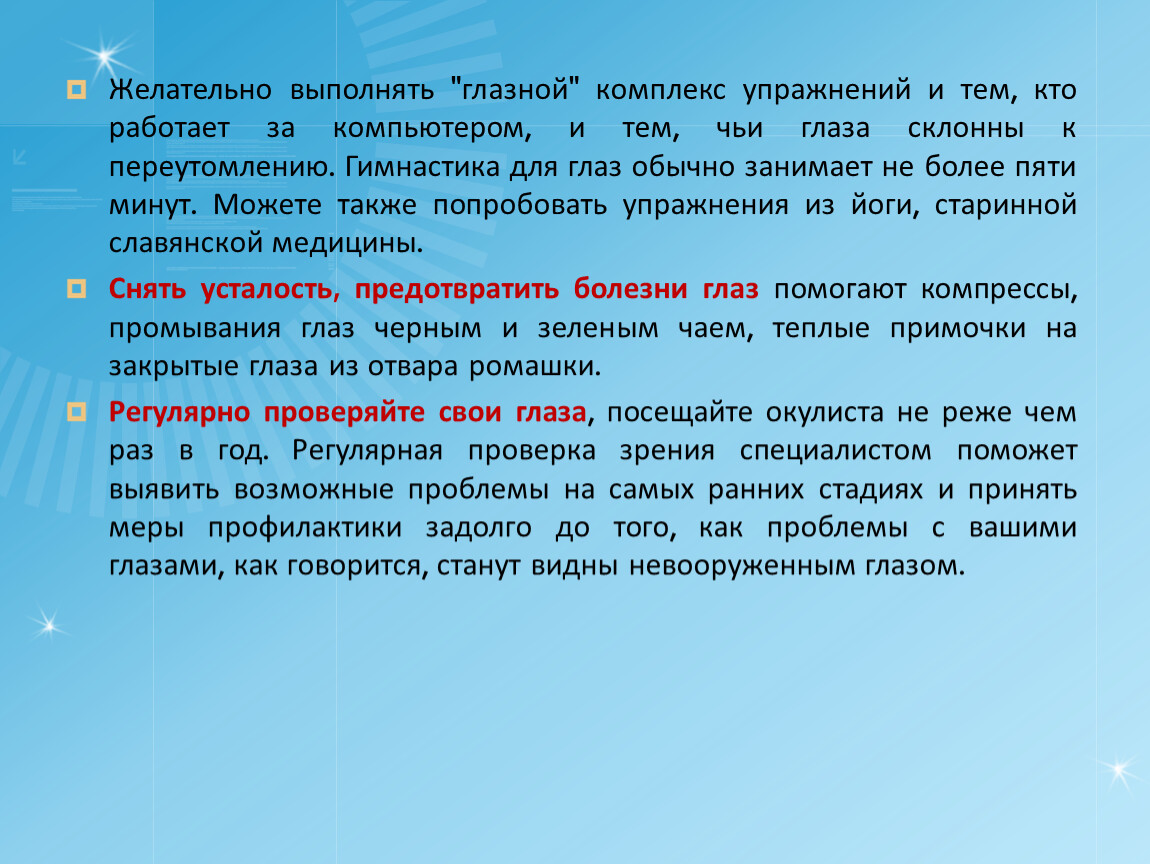 Желательно выполнять "глазной" комплекс упражнений и тем, кто работает за компьютером, и тем, чьи глаза склонны к переутомлению. Гимнастика для глаз обычно занимает не более пяти минут. Можете также попробовать упражнения из йоги, старинной славянской медицины.

Снять усталость, предотвратить болезни глаз помогают компрессы, промывания глаз черным и зеленым чаем, теплые примочки на закрытые глаза из отвара ромашки.

Регулярно проверяйте свои глаза, посещайте окулиста не реже чем раз в год. Регулярная проверка зрения специалистом поможет выявить возможные проблемы на самых ранних стадиях и принять меры профилактики задолго до того, как проблемы с вашими глазами, как говорится, станут видны невооруженным глазом.